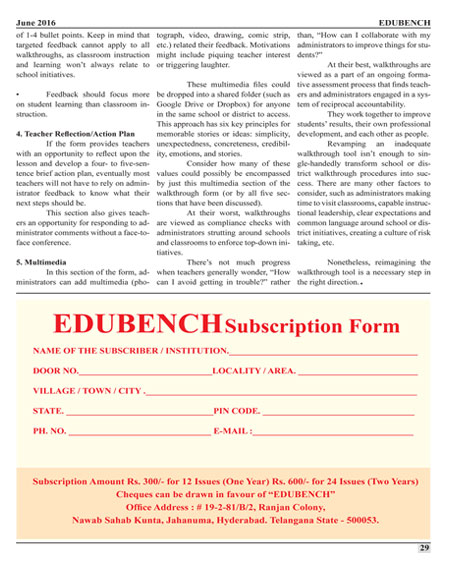 June 2016 EDUBENCH

of 1-4 bullet points. Keep in mind that targeted feedback cannot apply to all walkthroughs, as classroom instruction and learning won't always relate to school initiatives.

• Feedback should focus more on student learning than classroom instruction.

4. Teacher Reflection/Action Plan

If the form provides teachers with an opportunity to reflect upon the lesson and develop a four- to five-sentence brief action plan, eventually most teachers will not have to rely on administrator feedback to know what their next steps should be.

This section also gives teachers an opportunity for responding to administrator comments without a face-to-face conference.

5. Multimedia

In this section of the form, administrators can add multimedia (photograph, video, drawing, comic strip, etc.) related their feedback. Motivations might include piquing teacher interest or triggering laughter.

These multimedia files could be dropped into a shared folder (such as Google Drive or Dropbox) for anyone in the same school or district to access. This approach has six key principles for memorable stories or ideas: simplicity, unexpectedness, concreteness, credibility, emotions, and stories.

Consider how many of these values could possibly be encompassed by just this multimedia section of the walkthrough form (or by all five sections that have been discussed).

At their worst, walkthroughs are viewed as compliance checks with administrators strutting around schools and classrooms to enforce top-down initiatives.

There's not much progress when teachers generally wonder, "How can I avoid getting in trouble?" rather than, "How can I collaborate with my administrators to improve things for students?"

At their best, walkthroughs are viewed as a part of an ongoing formative assessment process that finds teachers and administrators engaged in a system of reciprocal accountability.

They work together to improve students' results, their own professional development, and each other as people.

Revamping an inadequate walkthrough tool isn't enough to single-handedly transform school or district walkthrough procedures into success. There are many other factors to consider, such as administrators making time to visit classrooms, capable instructional leadership, clear expectations and common language around school or district initiatives, creating a culture of risk taking, etc.

Nonetheless, reimagining the walkthrough tool is a necessary step in the right direction.

EDUBENCH Subscription Form

NAME OF THE SUBSCRIBER / INSTITUTION.

DOOR NO. LOCALITY / AREA.

VILLAGE / TOWN / CITY .

STATE. PIN CODE.

PH. NO. E-MAIL :

Subscription Amount Rs. 300/- for 12 Issues (One Year) Rs. 600/- for 24 Issues (Two Years)
Cheques can be drawn in favour of "EDUBENCH"
Office Address : # 19-2-81/B/2, Ranjan Colony,
Nawab Sahab Kunta, Jahanuma, Hyderabad. Telangana State - 500053.

29